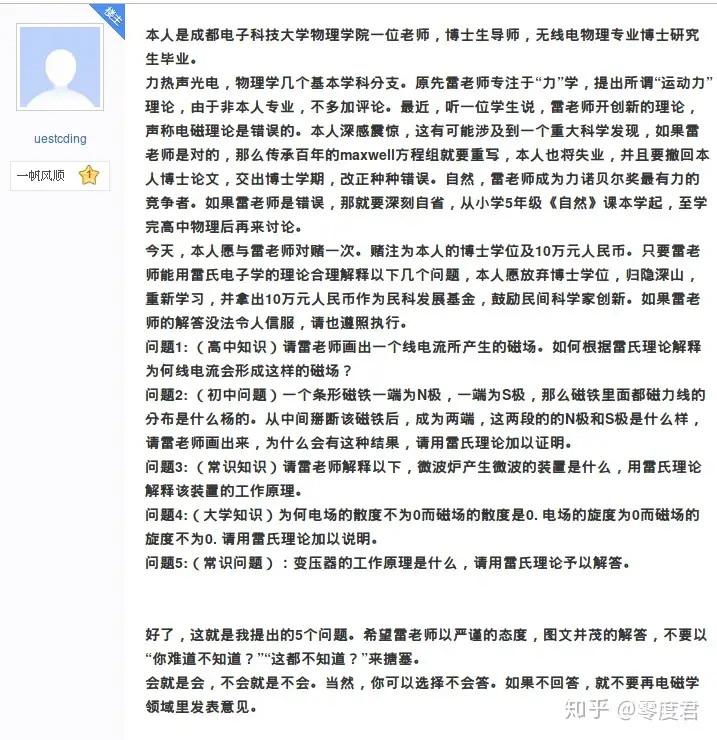 楼主

uestcding

一帆风顺 1

本人是成都电子科技大学物理学院一位老师，博士生导师，无线电物理专业博士研究生毕业。
力热声光电，物理学几个基本学科分支。原先雷老师专注于“力”学，提出所谓“运动力”理论，由于非本人专业，不多加评论。最近，听一位学生说，雷老师开创新的理论，声称电磁理论是错误的。本人深感震惊，这有可能涉及到一个重大科学发现，如果雷老师是对的，那么传承百年的maxwell方程组就要重写，本人也将失业，并且要撤回本人博士论文，交出博士学期，改正种种错误。自然，雷老师成为力诺贝尔奖最有力的竞争者。如果雷老师是错误，那就要深刻自省，从小学5年级《自然》课本学起，至学完高中物理后再来讨论。
今天，本人愿与雷老师对赌一次。赌注为本人的博士学位及10万元人民币。只要雷老师能用雷氏电子学的理论合理解释以下几个问题，本人愿放弃博士学位，归隐深山，重新学习，并拿出10万元人民币作为民科发展基金，鼓励民间科学家创新。如果雷老师的解答没法令人信服，请也遵照执行。
问题1:（高中知识）请雷老师画出一个线电流所产生的磁场。如何根据雷氏理论解释为何线电流会形成这样的磁场？
问题2:（初中问题）一个条形磁铁一端为N极，一端为S极，那么磁铁里面都磁力线的分布是什么杨的。从中间掰断该磁铁后，成为两端，这两段的的N极和S极是什么样，请雷老师画出来，为什么会有这种结果，请用雷氏理论加以证明。
问题3:（常识知识）请雷老师解释以下，微波炉产生微波的装置是什么，用雷氏理论解释该装置的工作原理。
问题4:（大学知识）为何电场的散度不为0而磁场的散度是0. 电场的旋度为0而磁场的旋度不为0. 请用雷氏理论加以说明。
问题5:（常识问题）：变压器的工作原理是什么，请用雷氏理论予以解答。

好了，这就是我提出的5个问题。希望雷老师以严谨的态度，图文并茂的解答，不要以“你难道不知道？”“这都不知道？”来搪塞。
会就是会，不会就是不会。当然，你可以选择不会答。如果不回答，就不要再电磁学领域里发表意见。

知乎 @零度君